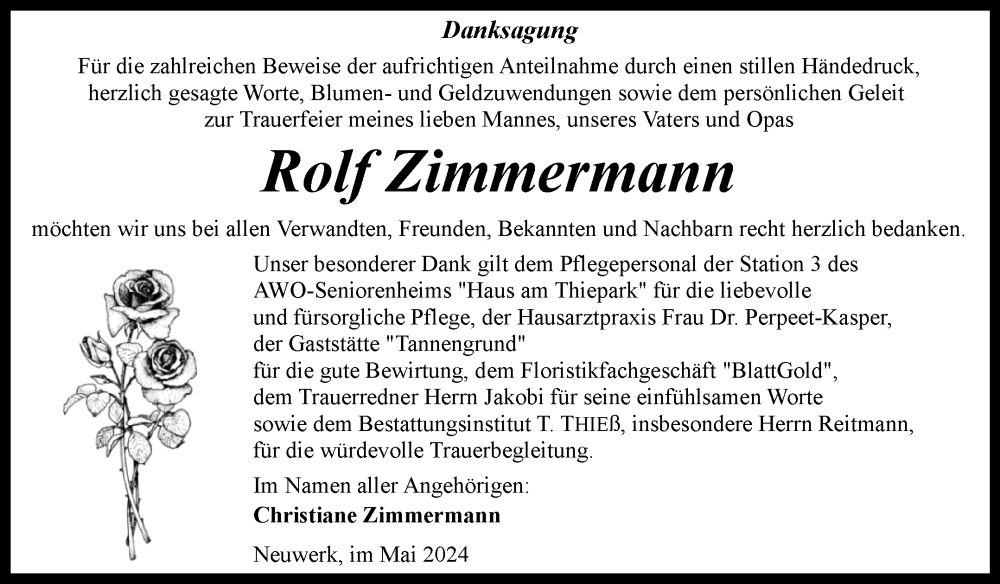 Danksagung

Für die zahlreichen Beweise der aufrichtigen Anteilnahme durch einen stillen Händedruck, herzlich gesagte Worte, Blumen- und Geldzuwendungen sowie dem persönlichen Geleit zur Trauerfeier meines lieben Mannes, unseres Vaters und Opas

Rolf Zimmermann

möchten wir uns bei allen Verwandten, Freunden, Bekannten und Nachbarn recht herzlich bedanken.

Unser besonderer Dank gilt dem Pflegepersonal der Station 3 des AWO-Seniorenheims "Haus am Thiepark" für die liebevolle und fürsorgliche Pflege, der Hausarztpraxis Frau Dr. Perpeet-Kasper, der Gaststätte "Tannengrund" für die gute Bewirtung, dem Floristikfachgeschäft "BlattGold", dem Trauerredner Herrn Jakobi für seine einfühlsamen Worte sowie dem Bestattungsinstitut T. THIEß, insbesondere Herrn Reitmann, für die würdevolle Trauerbegleitung.

Im Namen aller Angehörigen:
Christiane Zimmermann

Neuwerk, im Mai 2024